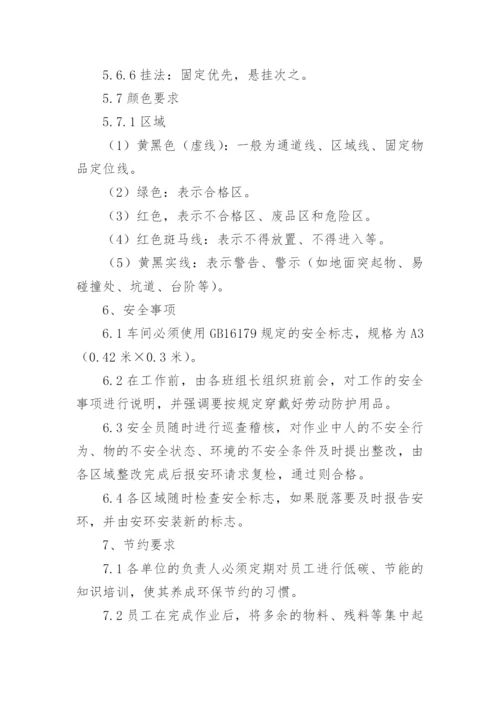 5.6.6 挂法：固定优先，悬挂次之。

5.7 颜色要求

5.7.1 区域

（1）黄黑色（虚线）：一般为通道线、区域线、固定物品定位线。

（2）绿色：表示合格区。

（3）红色，表示不合格区、废品区和危险区。

（4）红色斑马线：表示不得放置、不得进入等。

（5）黄黑实线：表示警告、警示（如地面突起物、易碰撞处、坑道、台阶等）。

6、安全事项

6.1 车间必须使用 GB16179 规定的安全标志，规格为 A3（0.42 米×0.3 米）。

6.2 在工作前，由各班组长组织班前会，对工作的安全事项进行说明，并强调要按规定穿戴好劳动防护用品。

6.3 安全员随时进行巡查稽核，对作业中人的不安全行为、物的不安全状态、环境的不安全条件及时提出整改，由各区域整改完成后报安环请求复检，通过则合格。

6.4 各区域随时检查安全标志，如果脱落要及时报告安环，并由安环安装新的标志。

7、节约要求

7.1 各单位的负责人必须定期对员工进行低碳、节能的知识培训，使其养成环保节约的习惯。

7.2 员工在完成作业后，将多余的物料、残料等集中起